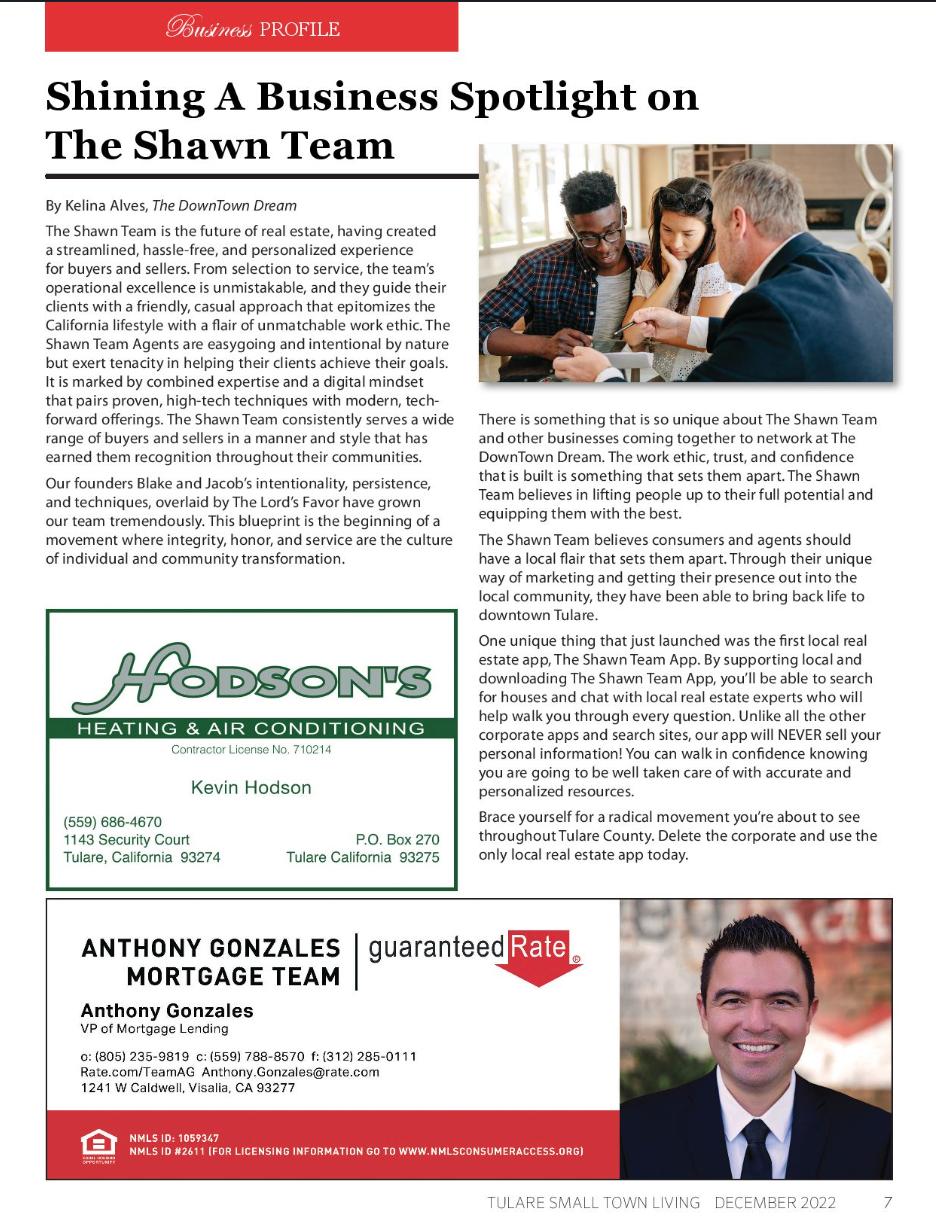 Business PROFILE

Shining A Business Spotlight on The Shawn Team

By Kelina Alves, The DownTown Dream

The Shawn Team is the future of real estate, having created a streamlined, hassle-free, and personalized experience for buyers and sellers. From selection to service, the team's operational excellence is unmistakable, and they guide their clients with a friendly, casual approach that epitomizes the California lifestyle with a flair of unmatchable work ethic. The Shawn Team Agents are easygoing and intentional by nature but exert tenacity in helping their clients achieve their goals. It is marked by combined expertise and a digital mindset that pairs proven, high-tech techniques with modern, tech-forward offerings. The Shawn Team consistently serves a wide range of buyers and sellers in a manner and style that has earned them recognition throughout their communities.

Our founders Blake and Jacob's intentionality, persistence, and techniques, overlaid by The Lord's Favor have grown our team tremendously. This blueprint is the beginning of a movement where integrity, honor, and service are the culture of individual and community transformation.

There is something that is so unique about The Shawn Team and other businesses coming together to network at The DownTown Dream. The work ethic, trust, and confidence that is built is something that sets them apart. The Shawn Team believes in lifting people up to their full potential and equipping them with the best.

The Shawn Team believes consumers and agents should have a local flair that sets them apart. Through their unique way of marketing and getting their presence out into the local community, they have been able to bring back life to downtown Tulare.

One unique thing that just launched was the first local real estate app, The Shawn Team App. By supporting local and downloading The Shawn Team App, you'll be able to search for houses and chat with local real estate experts who will help walk you through every question. Unlike all the other corporate apps and search sites, our app will NEVER sell your personal information! You can walk in confidence knowing you are going to be well taken care of with accurate and personalized resources.

Brace yourself for a radical movement you're about to see throughout Tulare County. Delete the corporate and use the only local real estate app today.

HODSON'S
HEATING & AIR CONDITIONING
Contractor License No. 710214
Kevin Hodson
(559) 686-4670
1143 Security Court
Tulare, California 93274
P.O. Box 270
Tulare California 93275

ANTHONY GONZALES MORTGAGE TEAM
guaranteed Rate
Anthony Gonzales
VP of Mortgage Lending
o: (805) 235-9819 c: (559) 788-8570 f: (312) 285-0111
Rate.com/TeamAG Anthony.Gonzales@rate.com
1241 W Caldwell, Visalia, CA 93277
NMLS ID: 1059347
NMLS ID #2611 (FOR LICENSING INFORMATION GO TO WWW.NMLSCONSUMERACCESS.ORG)

TULARE SMALL TOWN LIVING DECEMBER 2022 7